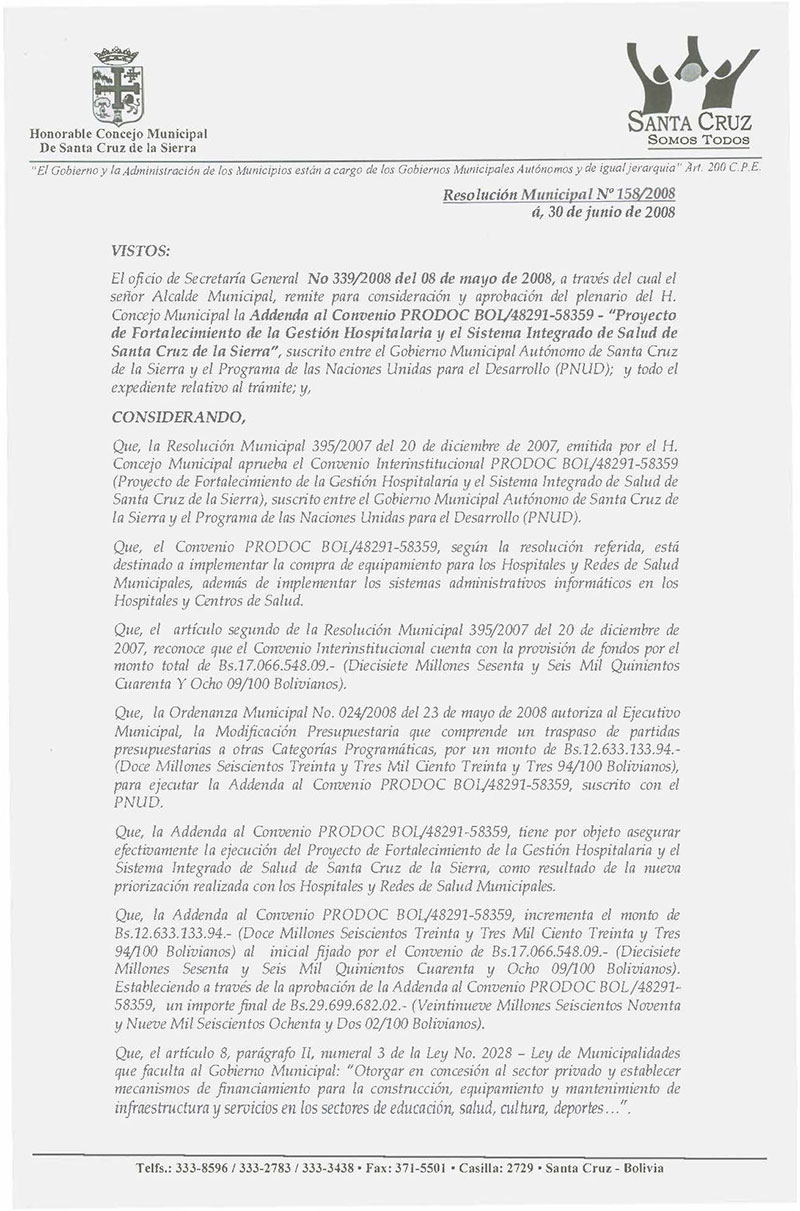 Honorable Concejo Municipal
De Santa Cruz de la Sierra

SANTA CRUZ
SOMOS TODOS

"El Gobierno y la Administración de los Municipios están a cargo de los Gobiernos Municipales Autónomos y de igual jerarquía" Art. 200 C.P.E.

Resolución Municipal Nº 158/2008
á, 30 de junio de 2008

VISTOS:

El oficio de Secretaría General No 339/2008 del 08 de mayo de 2008, a través del cual el señor Alcalde Municipal, remite para consideración y aprobación del plenario del H. Concejo Municipal la Addenda al Convenio PRODOC BOL/48291-58359 - "Proyecto de Fortalecimiento de la Gestión Hospitalaria y el Sistema Integrado de Salud de Santa Cruz de la Sierra", suscrito entre el Gobierno Municipal Autónomo de Santa Cruz de la Sierra y el Programa de las Naciones Unidas para el Desarrollo (PNUD); y todo el expediente relativo al trámite; y,

CONSIDERANDO,

Que, la Resolución Municipal 395/2007 del 20 de diciembre de 2007, emitida por el H. Concejo Municipal aprueba el Convenio Interinstitucional PRODOC BOL/48291-58359 (Proyecto de Fortalecimiento de la Gestión Hospitalaria y el Sistema Integrado de Salud de Santa Cruz de la Sierra), suscrito entre el Gobierno Municipal Autónomo de Santa Cruz de la Sierra y el Programa de las Naciones Unidas para el Desarrollo (PNUD).

Que, el Convenio PRODOC BOL/48291-58359, según la resolución referida, está destinado a implementar la compra de equipamiento para los Hospitales y Redes de Salud Municipales, además de implementar los sistemas administrativos informáticos en los Hospitales y Centros de Salud.

Que, el artículo segundo de la Resolución Municipal 395/2007 del 20 de diciembre de 2007, reconoce que el Convenio Interinstitucional cuenta con la provisión de fondos por el monto total de Bs.17.066.548.09.- (Diecisiete Millones Sesenta y Seis Mil Quinientos Cuarenta Y Ocho 09/100 Bolivianos).

Que, la Ordenanza Municipal No. 024/2008 del 23 de mayo de 2008 autoriza al Ejecutivo Municipal, la Modificación Presupuestaria que comprende un traspaso de partidas presupuestarias a otras Categorías Programáticas, por un monto de Bs.12.633.133.94.- (Doce Millones Seiscientos Treinta y Tres Mil Ciento Treinta y Tres 94/100 Bolivianos), para ejecutar la Addenda al Convenio PRODOC BOL/48291-58359, suscrito con el PNUD.

Que, la Addenda al Convenio PRODOC BOL/48291-58359, tiene por objeto asegurar efectivamente la ejecución del Proyecto de Fortalecimiento de la Gestión Hospitalaria y el Sistema Integrado de Salud de Santa Cruz de la Sierra, como resultado de la nueva priorización realizada con los Hospitales y Redes de Salud Municipales.

Que, la Addenda al Convenio PRODOC BOL/48291-58359, incrementa el monto de Bs.12.633.133.94.- (Doce Millones Seiscientos Treinta y Tres Mil Ciento Treinta y Tres 94/100 Bolivianos) al inicial fijado por el Convenio de Bs.17.066.548.09.- (Diecisiete Millones Sesenta y Seis Mil Quinientos Cuarenta y Ocho 09/100 Bolivianos). Estableciendo a través de la aprobación de la Addenda al Convenio PRODOC BOL/48291-58359, un importe final de Bs.29.699.682.02.- (Veintinueve Millones Seiscientos Noventa y Nueve Mil Seiscientos Ochenta y Dos 02/100 Bolivianos).

Que, el artículo 8, parágrafo II, numeral 3 de la Ley No. 2028 – Ley de Municipalidades que faculta al Gobierno Municipal: "Otorgar en concesión al sector privado y establecer mecanismos de financiamiento para la construcción, equipamiento y mantenimiento de infraestructura y servicios en los sectores de educación, salud, cultura, deportes…".

Telfs.: 333-8596 / 333-2783 / 333-3438 • Fax: 371-5501 • Casilla: 2729 • Santa Cruz - Bolivia